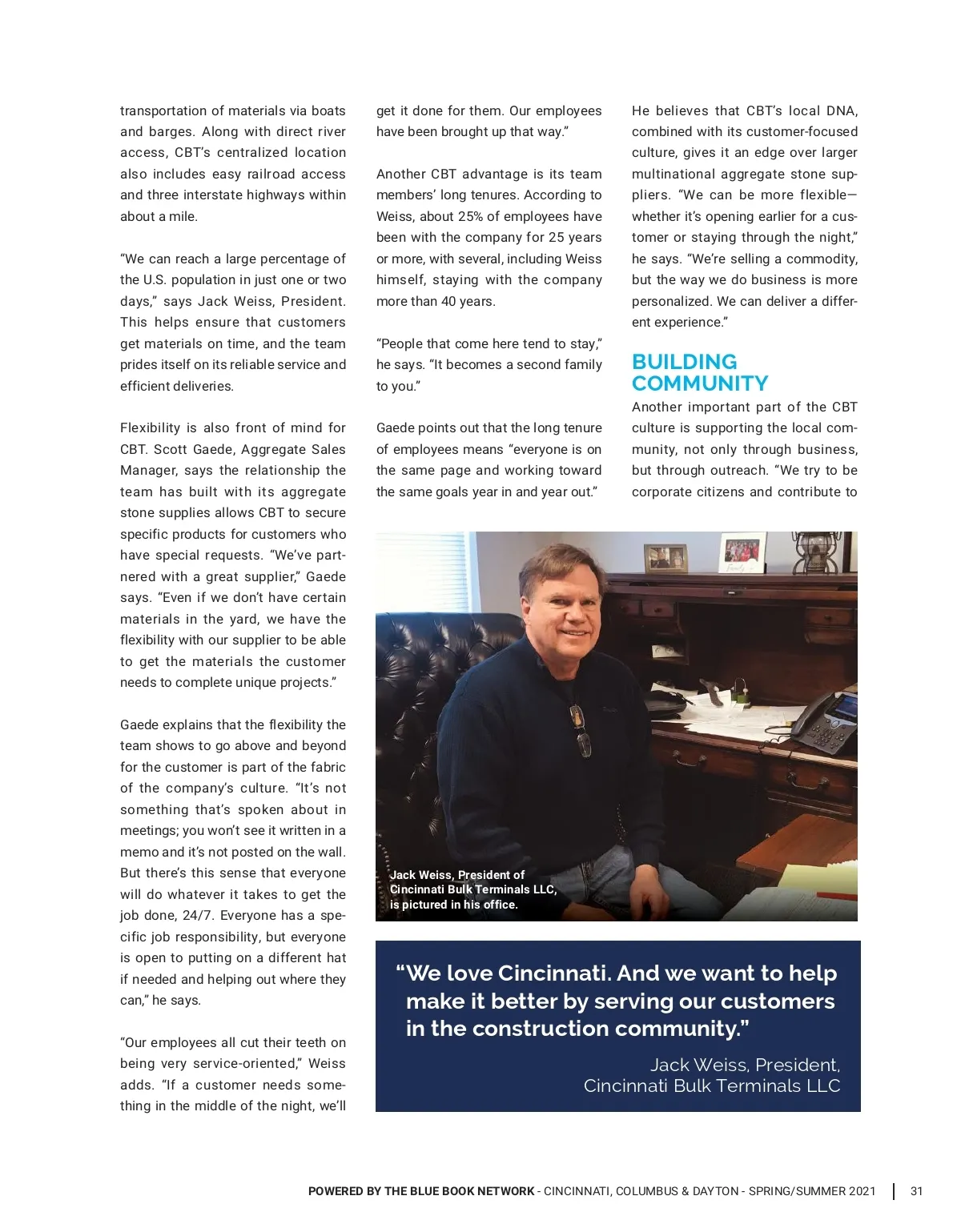 transportation of materials via boats and barges. Along with direct river access, CBT's centralized location also includes easy railroad access and three interstate highways within about a mile.

"We can reach a large percentage of the U.S. population in just one or two days," says Jack Weiss, President. This helps ensure that customers get materials on time, and the team prides itself on its reliable service and efficient deliveries.

Flexibility is also front of mind for CBT. Scott Gaede, Aggregate Sales Manager, says the relationship the team has built with its aggregate stone supplies allows CBT to secure specific products for customers who have special requests. "We've partnered with a great supplier," Gaede says. "Even if we don't have certain materials in the yard, we have the flexibility with our supplier to be able to get the materials the customer needs to complete unique projects."

Gaede explains that the flexibility the team shows to go above and beyond for the customer is part of the fabric of the company's culture. "It's not something that's spoken about in meetings; you won't see it written in a memo and it's not posted on the wall. But there's this sense that everyone will do whatever it takes to get the job done, 24/7. Everyone has a specific job responsibility, but everyone is open to putting on a different hat if needed and helping out where they can," he says.

"Our employees all cut their teeth on being very service-oriented," Weiss adds. "If a customer needs something in the middle of the night, we'll get it done for them. Our employees have been brought up that way."

Another CBT advantage is its team members' long tenures. According to Weiss, about 25% of employees have been with the company for 25 years or more, with several, including Weiss himself, staying with the company more than 40 years.

"People that come here tend to stay," he says. "It becomes a second family to you."

Gaede points out that the long tenure of employees means "everyone is on the same page and working toward the same goals year in and year out."

He believes that CBT's local DNA, combined with its customer-focused culture, gives it an edge over larger multinational aggregate stone suppliers. "We can be more flexible—whether it's opening earlier for a customer or staying through the night," he says. "We're selling a commodity, but the way we do business is more personalized. We can deliver a different experience."

BUILDING COMMUNITY

Another important part of the CBT culture is supporting the local community, not only through business, but through outreach. "We try to be corporate citizens and contribute to

Jack Weiss, President of Cincinnati Bulk Terminals LLC, is pictured in his office.

"We love Cincinnati. And we want to help make it better by serving our customers in the construction community."

Jack Weiss, President, Cincinnati Bulk Terminals LLC

POWERED BY THE BLUE BOOK NETWORK - CINCINNATI, COLUMBUS & DAYTON - SPRING/SUMMER 2021 | 31